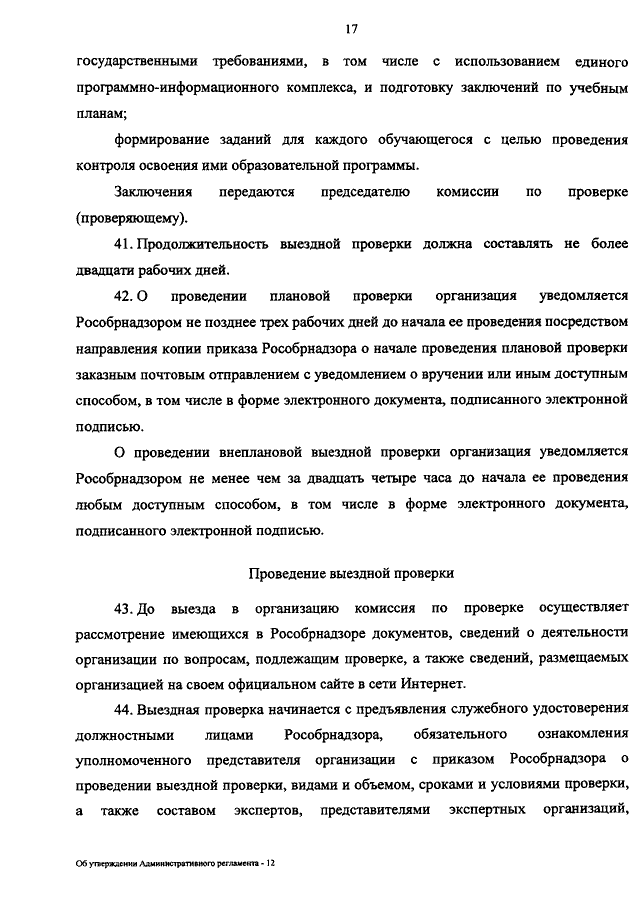 17

государственными требованиями, в том числе с использованием единого программно-информационного комплекса, и подготовку заключений по учебным планам;

формирование заданий для каждого обучающегося с целью проведения контроля освоения ими образовательной программы.

Заключения передаются председателю комиссии по проверке (проверяющему).

41. Продолжительность выездной проверки должна составлять не более двадцати рабочих дней.

42. О проведении плановой проверки организация уведомляется Рособрнадзором не позднее трех рабочих дней до начала ее проведения посредством направления копии приказа Рособрнадзора о начале проведения плановой проверки заказным почтовым отправлением с уведомлением о вручении или иным доступным способом, в том числе в форме электронного документа, подписанного электронной подписью.

О проведении внеплановой выездной проверки организация уведомляется Рособрнадзором не менее чем за двадцать четыре часа до начала ее проведения любым доступным способом, в том числе в форме электронного документа, подписанного электронной подписью.

Проведение выездной проверки

43. До выезда в организацию комиссия по проверке осуществляет рассмотрение имеющихся в Рособрнадзоре документов, сведений о деятельности организации по вопросам, подлежащим проверке, а также сведений, размещаемых организацией на своем официальном сайте в сети Интернет.

44. Выездная проверка начинается с предъявления служебного удостоверения должностными лицами Рособрнадзора, обязательного ознакомления уполномоченного представителя организации с приказом Рособрнадзора о проведении выездной проверки, видами и объемом, сроками и условиями проверки, а также составом экспертов, представителями экспертных организаций,

Об утверждении Административного регламента - 12